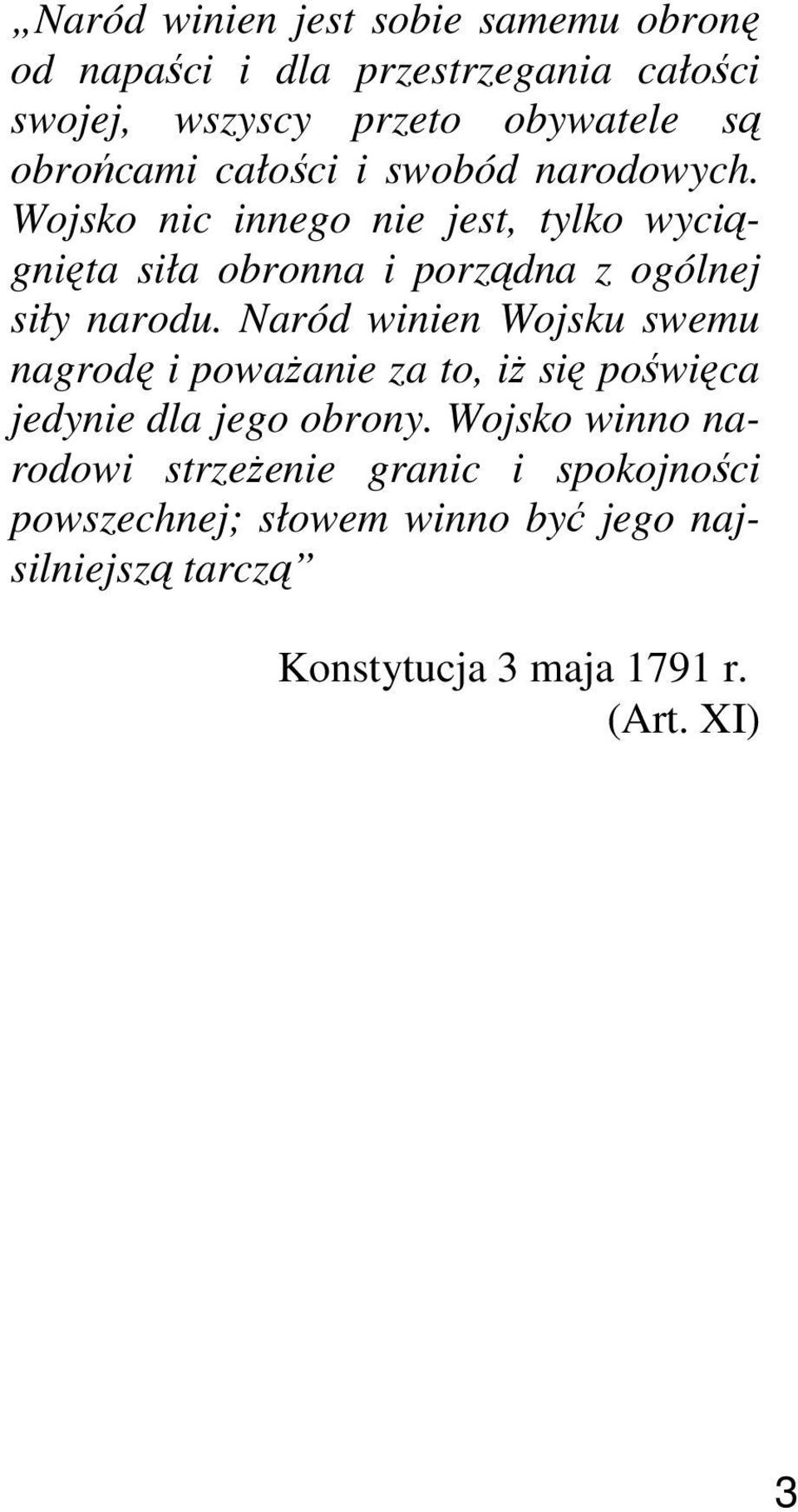 „Naród winien jest sobie samemu obronę od napaści i dla przestrzegania całości swojej, wszyscy przeto obywatele są obrońcami całości i swobód narodowych. Wojsko nic innego nie jest, tylko wyciągnięta siła obronna i porządna z ogólnej siły narodu. Naród winien Wojsku swemu nagrodę i poważanie za to, iż się poświęca jedynie dla jego obrony. Wojsko winno narodowi strzeżenie granic i spokojności powszechnej; słowem winno być jego najsilniejszą tarczą”

Konstytucja 3 maja 1791 r.
(Art. XI)

3